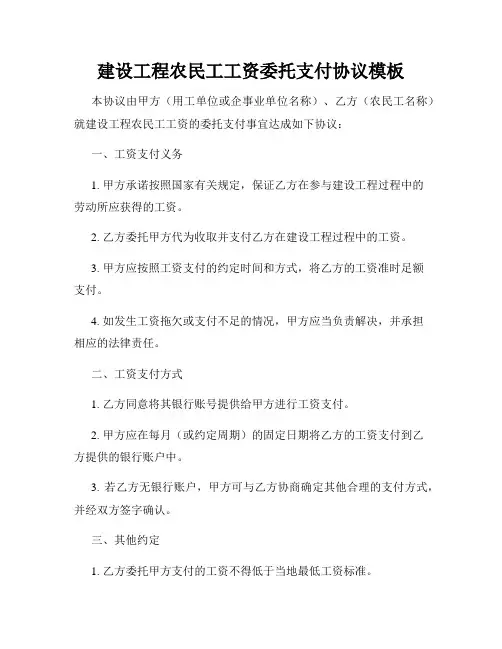 建设工程农民工工资委托支付协议模板

本协议由甲方（用工单位或企事业单位名称）、乙方（农民工名称）就建设工程农民工工资的委托支付事宜达成如下协议：

一、工资支付义务

1. 甲方承诺按照国家有关规定，保证乙方在参与建设工程过程中的劳动所应获得的工资。

2. 乙方委托甲方代为收取并支付乙方在建设工程过程中的工资。

3. 甲方应按照工资支付的约定时间和方式，将乙方的工资准时足额支付。

4. 如发生工资拖欠或支付不足的情况，甲方应当负责解决，并承担相应的法律责任。

二、工资支付方式

1. 乙方同意将其银行账号提供给甲方进行工资支付。

2. 甲方应在每月（或约定周期）的固定日期将乙方的工资支付到乙方提供的银行账户中。

3. 若乙方无银行账户，甲方可与乙方协商确定其他合理的支付方式，并经双方签字确认。

三、其他约定

1. 乙方委托甲方支付的工资不得低于当地最低工资标准。